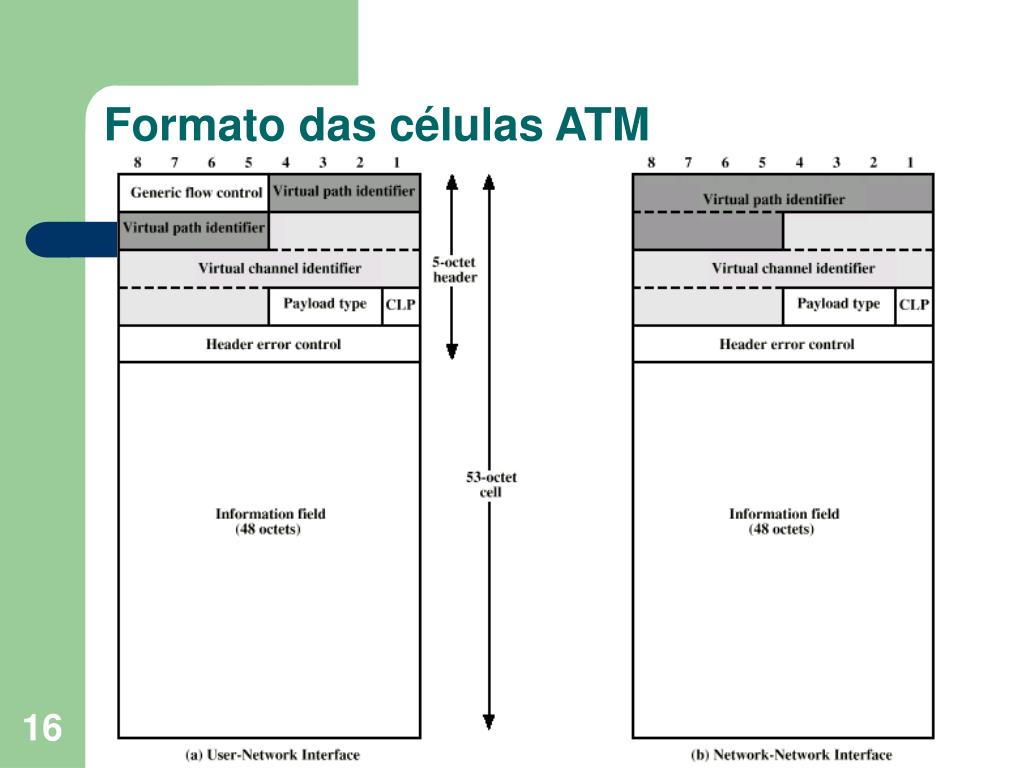 Formato das células ATM

8 7 6 5 4 3 2 1

Generic flow control
Virtual path identifier
Virtual path identifier
Virtual channel identifier
Payload type
CLP
Header error control

Information field
(48 octets)

(a) User-Network Interface

5-octet header

53-octet cell

8 7 6 5 4 3 2 1

Virtual path identifier
Virtual channel identifier
Payload type
CLP
Header error control

Information field
(48 octets)

(b) Network-Network Interface

16